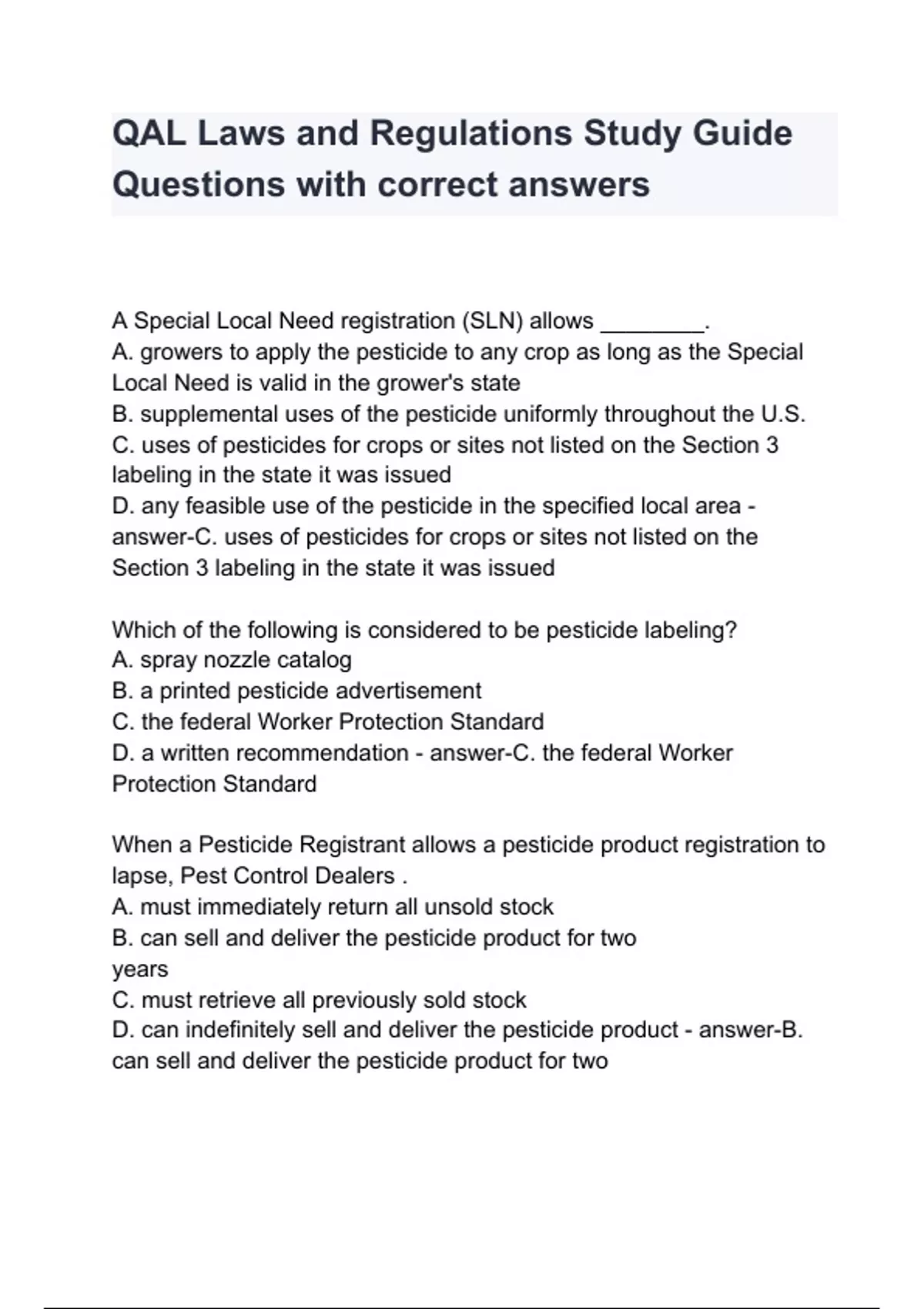 QAL Laws and Regulations Study Guide Questions with correct answers

A Special Local Need registration (SLN) allows ________.
A. growers to apply the pesticide to any crop as long as the Special Local Need is valid in the grower's state
B. supplemental uses of the pesticide uniformly throughout the U.S.
C. uses of pesticides for crops or sites not listed on the Section 3 labeling in the state it was issued
D. any feasible use of the pesticide in the specified local area - answer-C. uses of pesticides for crops or sites not listed on the Section 3 labeling in the state it was issued

Which of the following is considered to be pesticide labeling?
A. spray nozzle catalog
B. a printed pesticide advertisement
C. the federal Worker Protection Standard
D. a written recommendation - answer-C. the federal Worker Protection Standard

When a Pesticide Registrant allows a pesticide product registration to lapse, Pest Control Dealers .
A. must immediately return all unsold stock
B. can sell and deliver the pesticide product for two years
C. must retrieve all previously sold stock
D. can indefinitely sell and deliver the pesticide product - answer-B. can sell and deliver the pesticide product for two